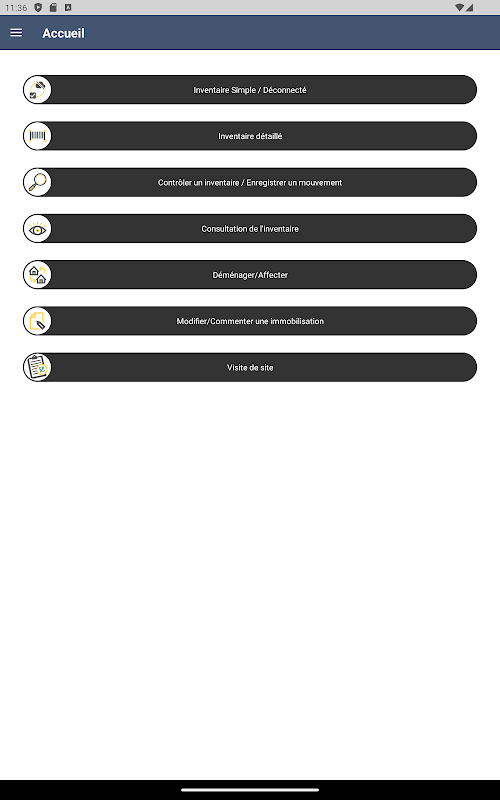 11:36

Accueil

Inventaire Simple / Déconnecté

Inventaire détaillé

Contrôler un inventaire / Enregistrer un mouvement

Consultation de l'inventaire

Déménager/Affecter

Modifier/Commenter une immobilisation

Visite de site